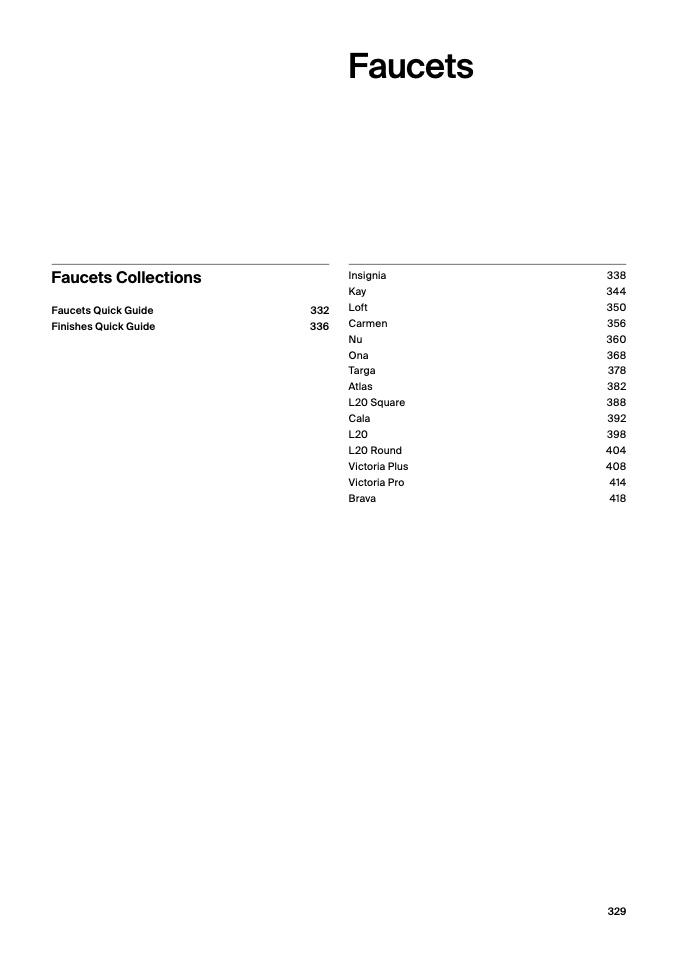 Faucets

Faucets Collections

Faucets Quick Guide 332
Finishes Quick Guide 336

Insignia 338
Kay 344
Loft 350
Carmen 356
Nu 360
Ona 368
Targa 378
Atlas 382
L20 Square 388
Cala 392
L20 398
L20 Round 404
Victoria Plus 408
Victoria Pro 414
Brava 418

329